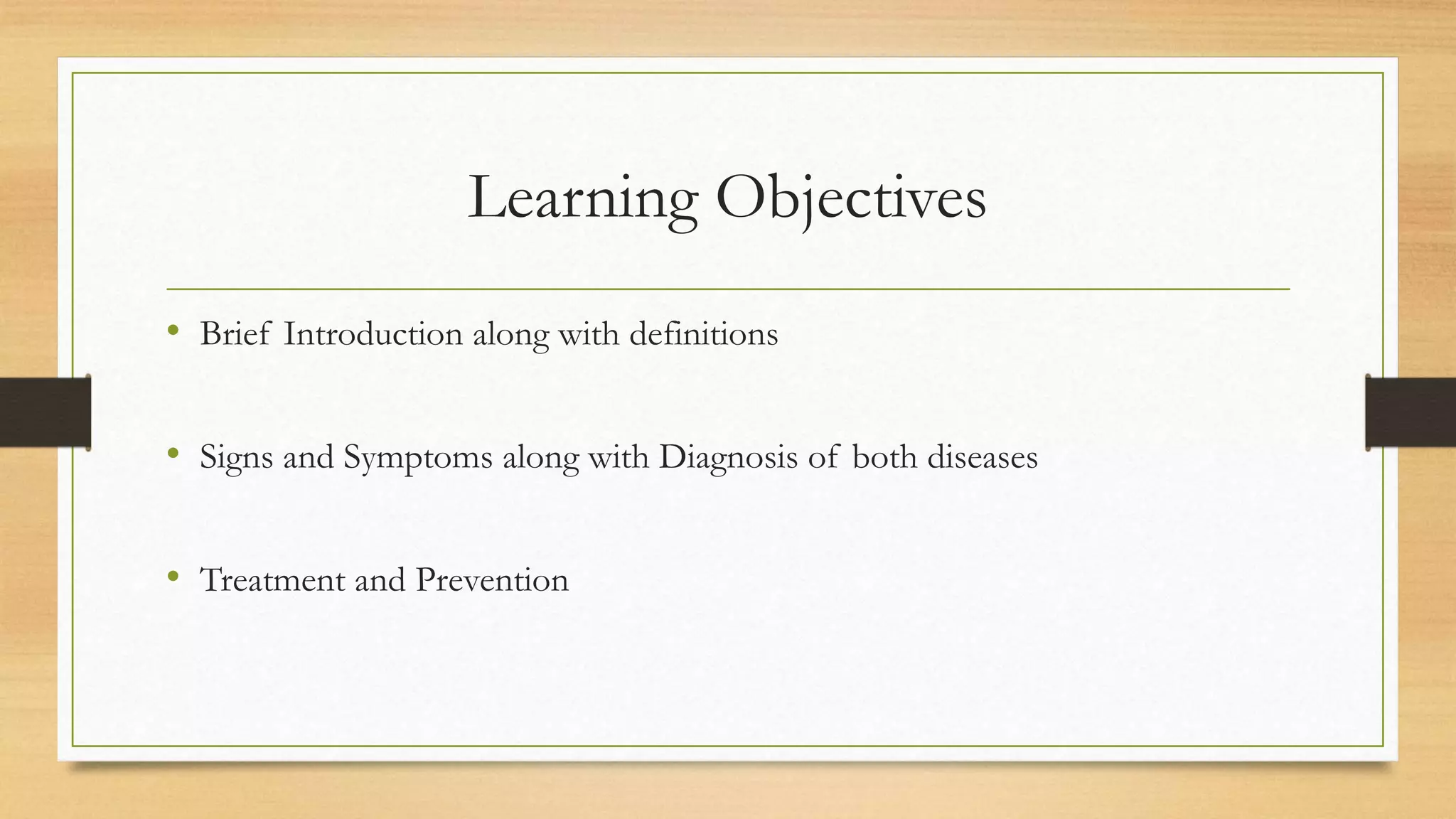 Learning Objectives

• Brief Introduction along with definitions

• Signs and Symptoms along with Diagnosis of both diseases

• Treatment and Prevention